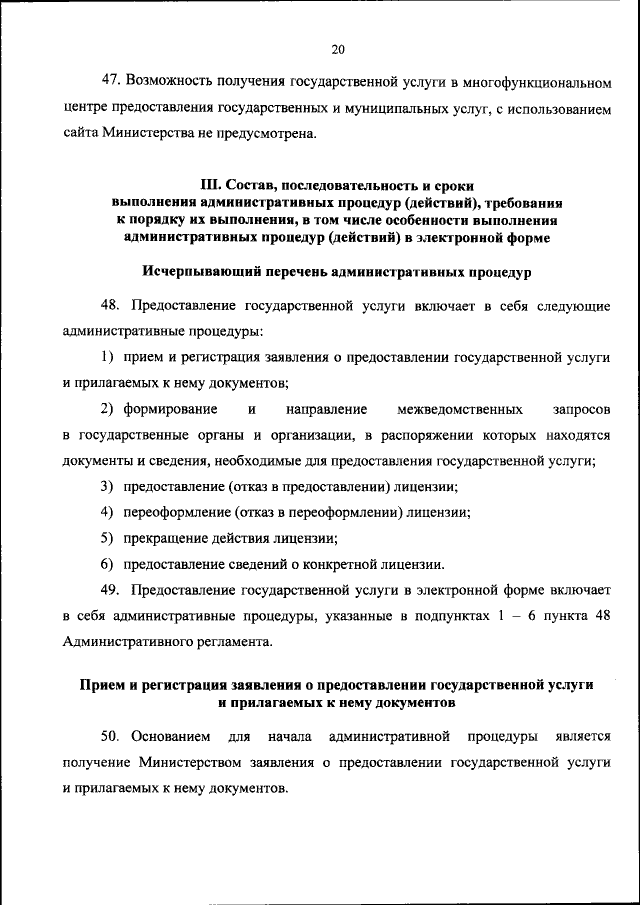 20

47. Возможность получения государственной услуги в многофункциональном центре предоставления государственных и муниципальных услуг, с использованием сайта Министерства не предусмотрена.

III. Состав, последовательность и сроки выполнения административных процедур (действий), требования к порядку их выполнения, в том числе особенности выполнения административных процедур (действий) в электронной форме

Исчерпывающий перечень административных процедур

48. Предоставление государственной услуги включает в себя следующие административные процедуры:

1) прием и регистрация заявления о предоставлении государственной услуги и прилагаемых к нему документов;

2) формирование и направление межведомственных запросов в государственные органы и организации, в распоряжении которых находятся документы и сведения, необходимые для предоставления государственной услуги;

3) предоставление (отказ в предоставлении) лицензии;

4) переоформление (отказ в переоформлении) лицензии;

5) прекращение действия лицензии;

6) предоставление сведений о конкретной лицензии.

49. Предоставление государственной услуги в электронной форме включает в себя административные процедуры, указанные в подпунктах 1 – 6 пункта 48 Административного регламента.

Прием и регистрация заявления о предоставлении государственной услуги и прилагаемых к нему документов

50. Основанием для начала административной процедуры является получение Министерством заявления о предоставлении государственной услуги и прилагаемых к нему документов.